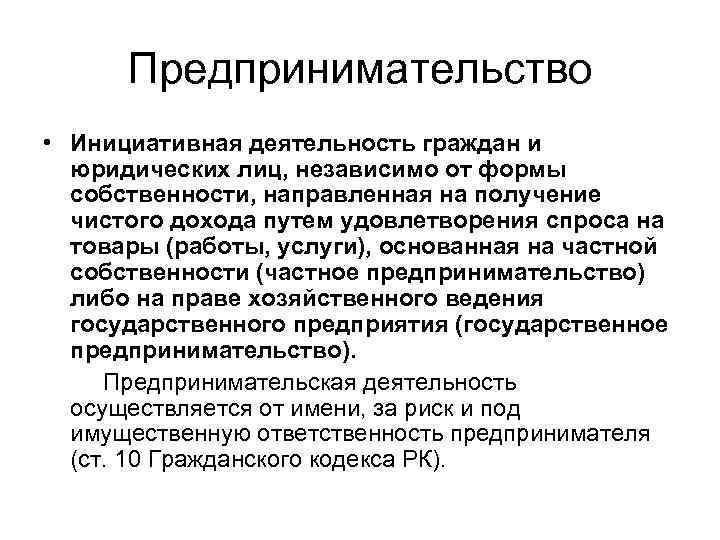 Предпринимательство

• Инициативная деятельность граждан и юридических лиц, независимо от формы собственности, направленная на получение чистого дохода путем удовлетворения спроса на товары (работы, услуги), основанная на частной собственности (частное предпринимательство) либо на праве хозяйственного ведения государственного предприятия (государственное предпринимательство).

Предпринимательская деятельность осуществляется от имени, за риск и под имущественную ответственность предпринимателя (ст. 10 Гражданского кодекса РК).